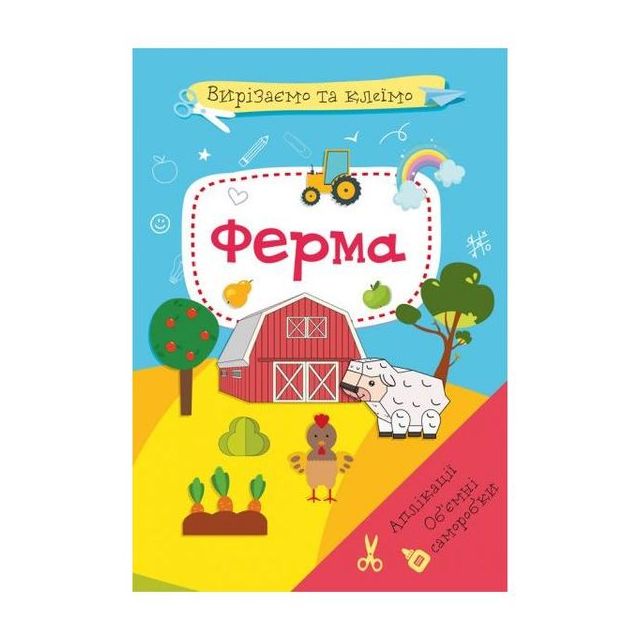 Вирізаємо та клеїмо

Ферма

Аплікації
Об'ємні саморобки